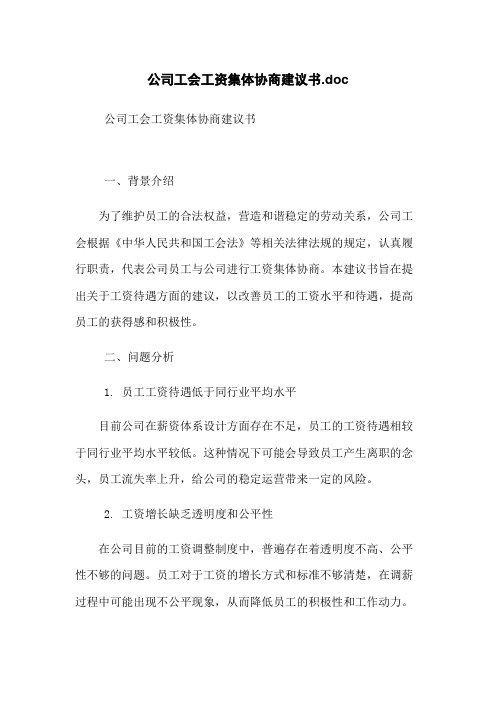 公司工会工资集体协商建议书.doc

公司工会工资集体协商建议书

一、背景介绍

为了维护员工的合法权益，营造和谐稳定的劳动关系，公司工会根据《中华人民共和国工会法》等相关法律法规的规定，认真履行职责，代表公司员工与公司进行工资集体协商。本建议书旨在提出关于工资待遇方面的建议，以改善员工的工资水平和待遇，提高员工的获得感和积极性。

二、问题分析

1. 员工工资待遇低于同行业平均水平

目前公司在薪资体系设计方面存在不足，员工的工资待遇相较于同行业平均水平较低。这种情况下可能会导致员工产生离职的念头，员工流失率上升，给公司的稳定运营带来一定的风险。

2. 工资增长缺乏透明度和公平性

在公司目前的工资调整制度中，普遍存在着透明度不高、公平性不够的问题。员工对于工资的增长方式和标准不够清楚，在调薪过程中可能出现不公平现象，从而降低员工的积极性和工作动力。